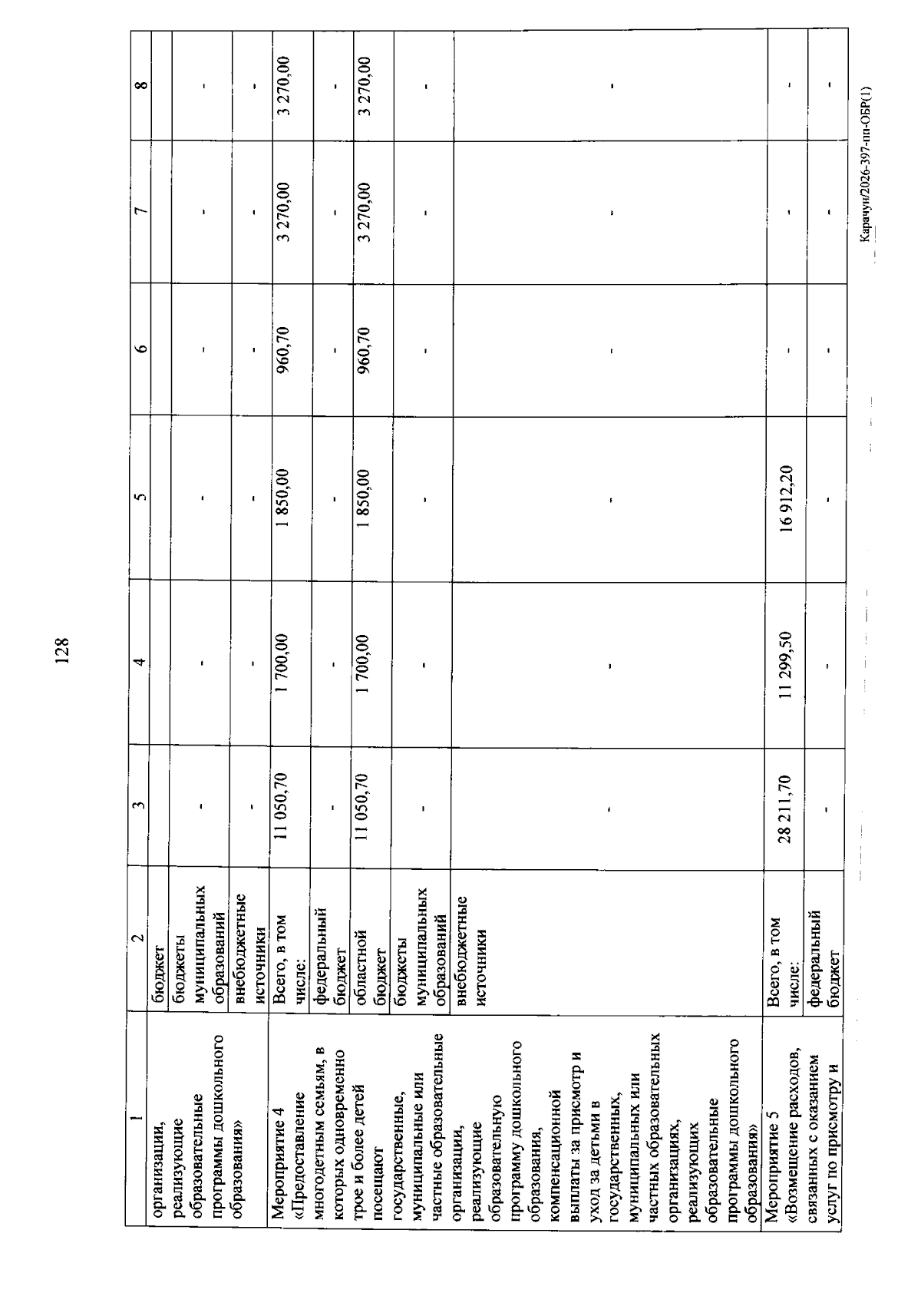 128

| 1 | 2 | 3 | 4 | 5 | 6 | 7 | 8 |
|---|---|---|---|---|---|---|---|
| организации, реализующие образовательные программы дошкольного образования» | бюджет | | | | | | |
| | бюджеты муниципальных образований | - | - | - | - | - | - |
| | внебюджетные источники | - | - | - | - | - | - |
| Мероприятие 4 «Предоставление многодетным семьям, в которых одновременно трое и более детей посещают государственные, муниципальные или частные образовательные организации, реализующие образовательную программу дошкольного образования, компенсационной выплаты за присмотр и уход за детьми в государственных, муниципальных или частных образовательных организациях, реализующих образовательные программы дошкольного образования» | Всего, в том числе: | 11 050,70 | 1 700,00 | 1 850,00 | 960,70 | 3 270,00 | 3 270,00 |
| | федеральный бюджет | - | - | - | - | - | - |
| | областной бюджет | 11 050,70 | 1 700,00 | 1 850,00 | 960,70 | 3 270,00 | 3 270,00 |
| | бюджеты муниципальных образований | - | - | - | - | - | - |
| | внебюджетные источники | - | - | - | - | - | - |
| Мероприятие 5 «Возмещение расходов, связанных с оказанием услуг по присмотру и | Всего, в том числе: | 28 211,70 | 11 299,50 | 16 912,20 | - | - | - |
| | федеральный бюджет | - | - | - | - | - | - |

Карачун/2026-397-пп-ОБР(1)